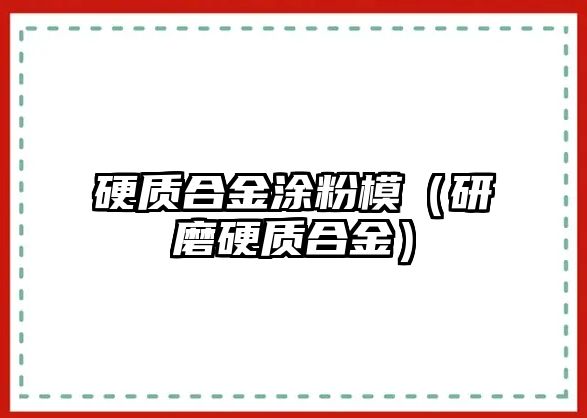 硬质合金涂粉模（研磨硬质合金）